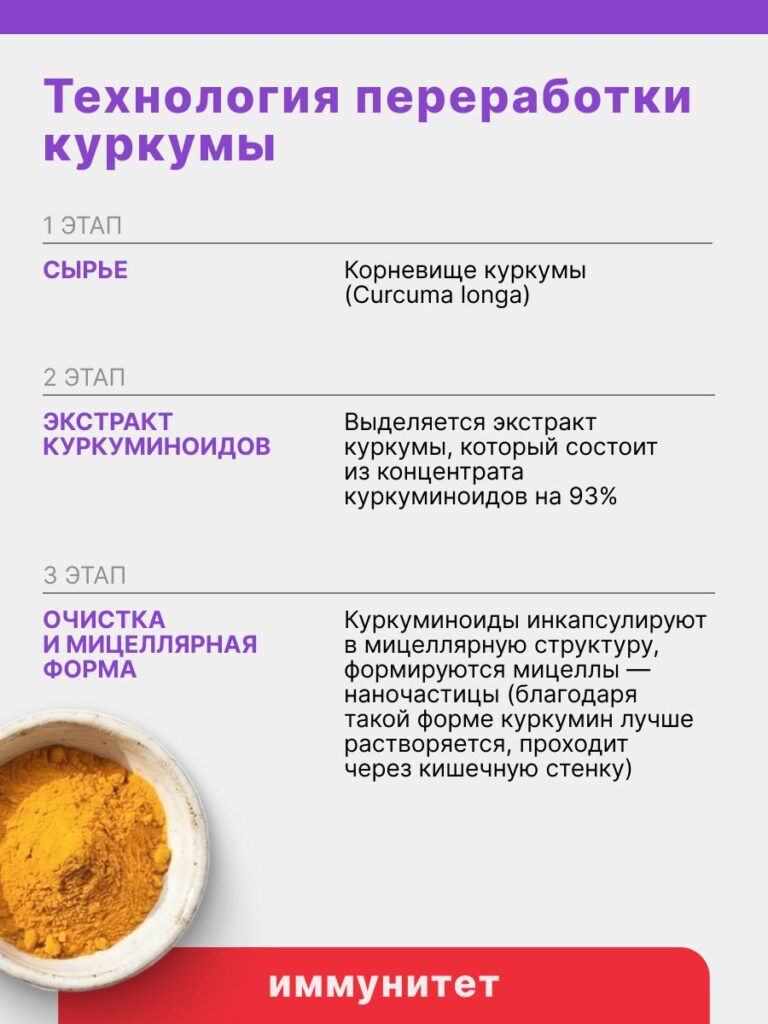 Технология переработки куркумы

1 ЭТАП

СЫРЬЕ

Корневище куркумы (Curcuma longa)

2 ЭТАП

ЭКСТРАКТ КУРКУМИНОИДОВ

Выделяется экстракт куркумы, который состоит из концентрата куркуминоидов на 93%

3 ЭТАП

ОЧИСТКА И МИЦЕЛЛЯРНАЯ ФОРМА

Куркуминоиды инкапсулируют в мицеллярную структуру, формируются мицеллы — наночастицы (благодаря такой форме куркумин лучше растворяется, проходит через кишечную стенку)

иммунитет